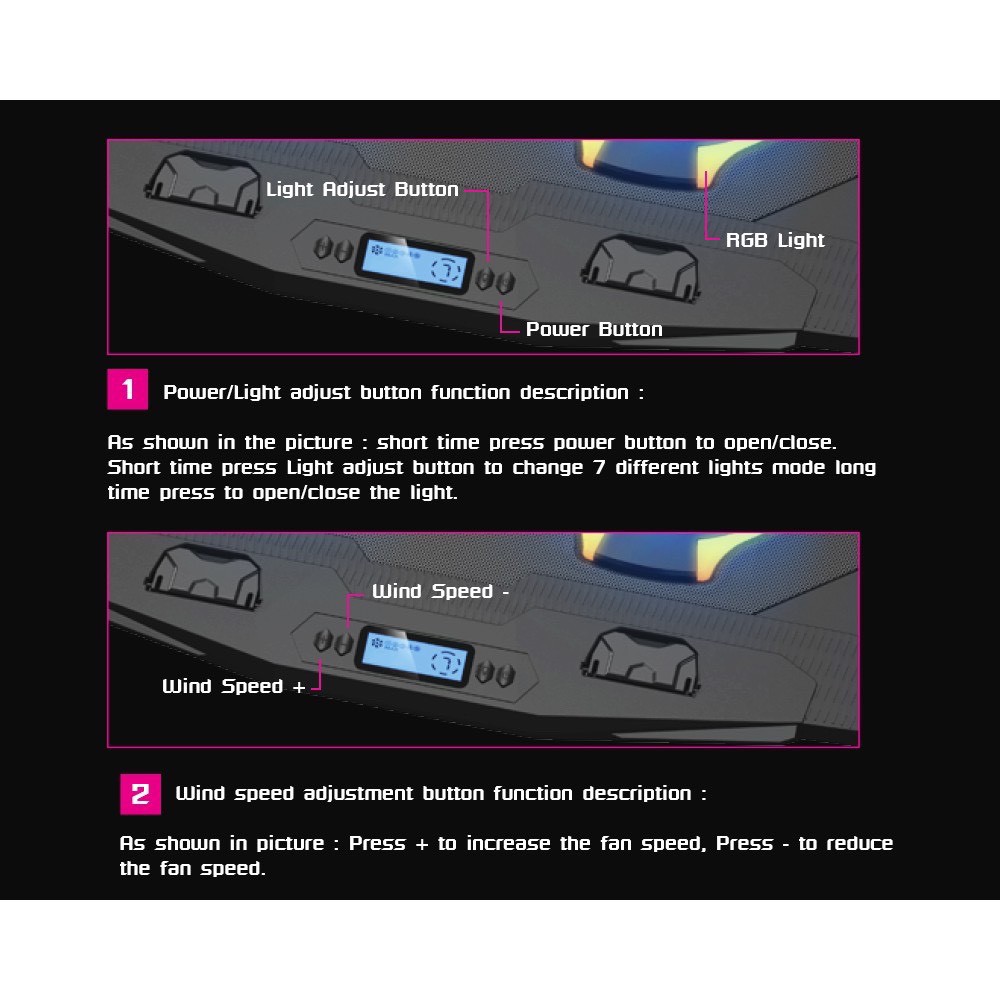 Light Adjust Button

RGB Light

Power Button

1 Power/Light adjust button function description :

As shown in the picture : short time press power button to open/close. Short time press Light adjust button to change 7 different lights mode long time press to open/close the light.

Wind Speed -

Wind Speed +

2 Wind speed adjustment button function description :

As shown in picture : Press + to increase the fan speed, Press - to reduce the fan speed.